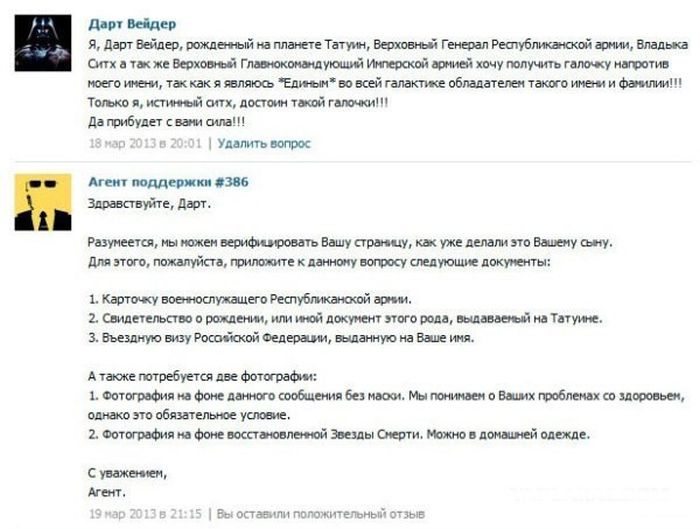 Дарт Вейдер

Я, Дарт Вейдер, рожденный на планете Татуин, Верховный Генерал Республиканской армии, Владыка Ситх а так же Верховный Главнокомандующий Имперской армией хочу получить галочку напротив моего имени, так как я являюсь *Единым* во всей галактике обладателем такого имени и фамилии!!! Только я, истинный ситх, достоин такой галочки!!!
Да прибудет с вами сила!!!

18 мар 2013 в 20:01 | Удалить вопрос

Агент поддержки #386

Здравствуйте, Дарт.

Разумеется, мы можем верифицировать Вашу страницу, как уже делали это Вашему сыну.
Для этого, пожалуйста, приложите к данному вопросу следующие документы:

1. Карточку военнослужащего Республиканской армии.
2. Свидетельство о рождении, или иной документ этого рода, выдаваемый на Татуине.
3. Въездную визу Российской Федерации, выданную на Ваше имя.

А также потребуется две фотографии:
1. Фотография на фоне данного сообщения без маски. Мы понимаем о Ваших проблемах со здоровьем, однако это обязательное условие.
2. Фотография на фоне восстановленной Звезды Смерти. Можно в домашней одежде.

С уважением,
Агент.

19 мар 2013 в 21:15 | Вы оставили положительный отзыв